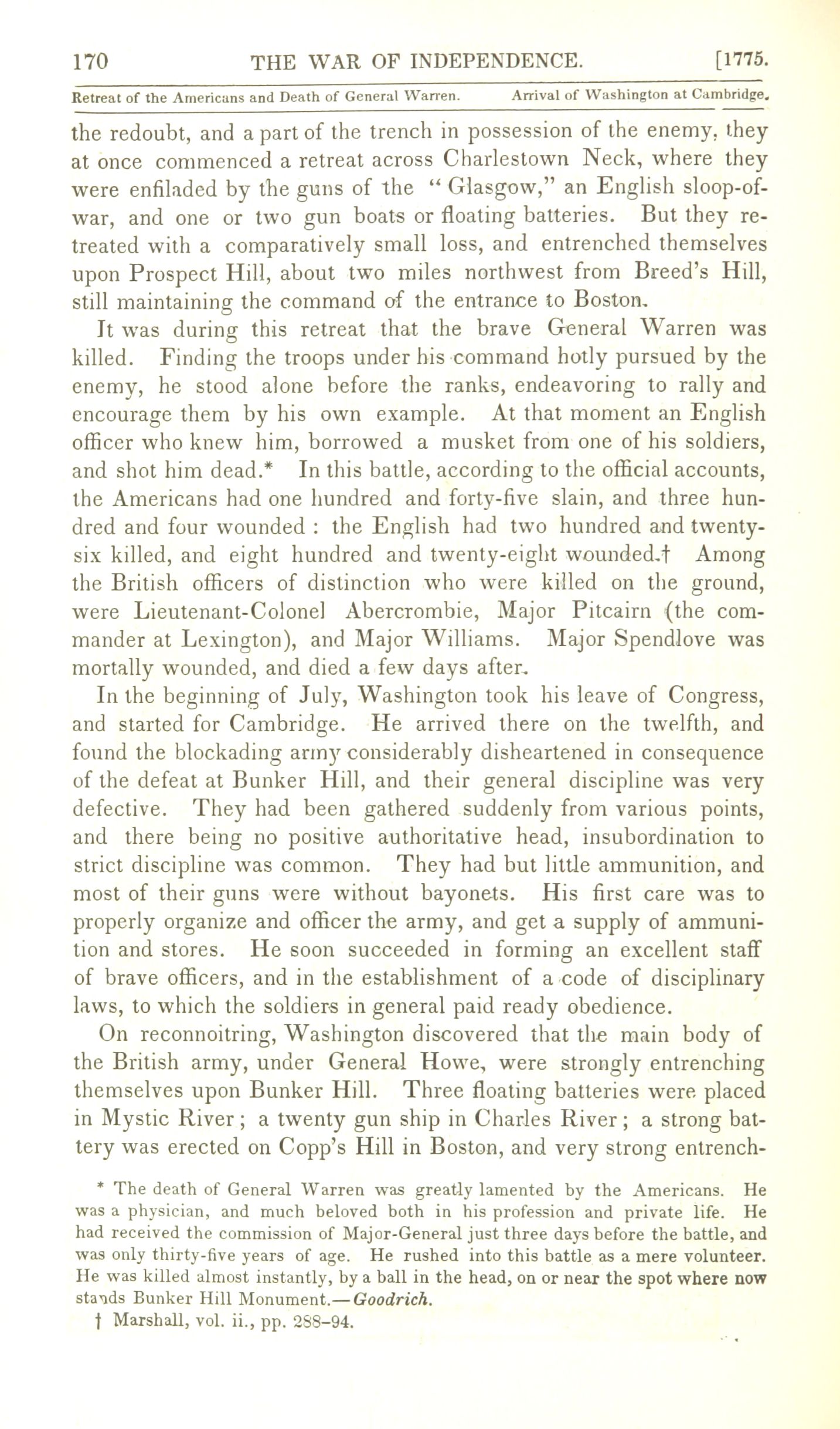 170 THE WAR OF INDEPENDENCE. [1775.

Retreat of the Americans and Death of General Warren. Arrival of Washington at Cambridge.

the redoubt, and a part of the trench in possession of the enemy, they at once commenced a retreat across Charlestown Neck, where they were enfiladed by the guns of the "Glasgow," an English sloop-of-war, and one or two gun boats or floating batteries. But they retreated with a comparatively small loss, and entrenched themselves upon Prospect Hill, about two miles northwest from Breed's Hill, still maintaining the command of the entrance to Boston.

It was during this retreat that the brave General Warren was killed. Finding the troops under his command hotly pursued by the enemy, he stood alone before the ranks, endeavoring to rally and encourage them by his own example. At that moment an English officer who knew him, borrowed a musket from one of his soldiers, and shot him dead.* In this battle, according to the official accounts, the Americans had one hundred and forty-five slain, and three hundred and four wounded : the English had two hundred and twenty-six killed, and eight hundred and twenty-eight wounded.† Among the British officers of distinction who were killed on the ground, were Lieutenant-Colonel Abercrombie, Major Pitcairn (the commander at Lexington), and Major Williams. Major Spendlove was mortally wounded, and died a few days after.

In the beginning of July, Washington took his leave of Congress, and started for Cambridge. He arrived there on the twelfth, and found the blockading army considerably disheartened in consequence of the defeat at Bunker Hill, and their general discipline was very defective. They had been gathered suddenly from various points, and there being no positive authoritative head, insubordination to strict discipline was common. They had but little ammunition, and most of their guns were without bayonets. His first care was to properly organize and officer the army, and get a supply of ammunition and stores. He soon succeeded in forming an excellent staff of brave officers, and in the establishment of a code of disciplinary laws, to which the soldiers in general paid ready obedience.

On reconnoitring, Washington discovered that the main body of the British army, under General Howe, were strongly entrenching themselves upon Bunker Hill. Three floating batteries were placed in Mystic River ; a twenty gun ship in Charles River ; a strong battery was erected on Copp's Hill in Boston, and very strong entrench-

* The death of General Warren was greatly lamented by the Americans. He was a physician, and much beloved both in his profession and private life. He had received the commission of Major-General just three days before the battle, and was only thirty-five years of age. He rushed into this battle as a mere volunteer. He was killed almost instantly, by a ball in the head, on or near the spot where now stands Bunker Hill Monument.—Goodrich.

† Marshall, vol. ii., pp. 288–94.